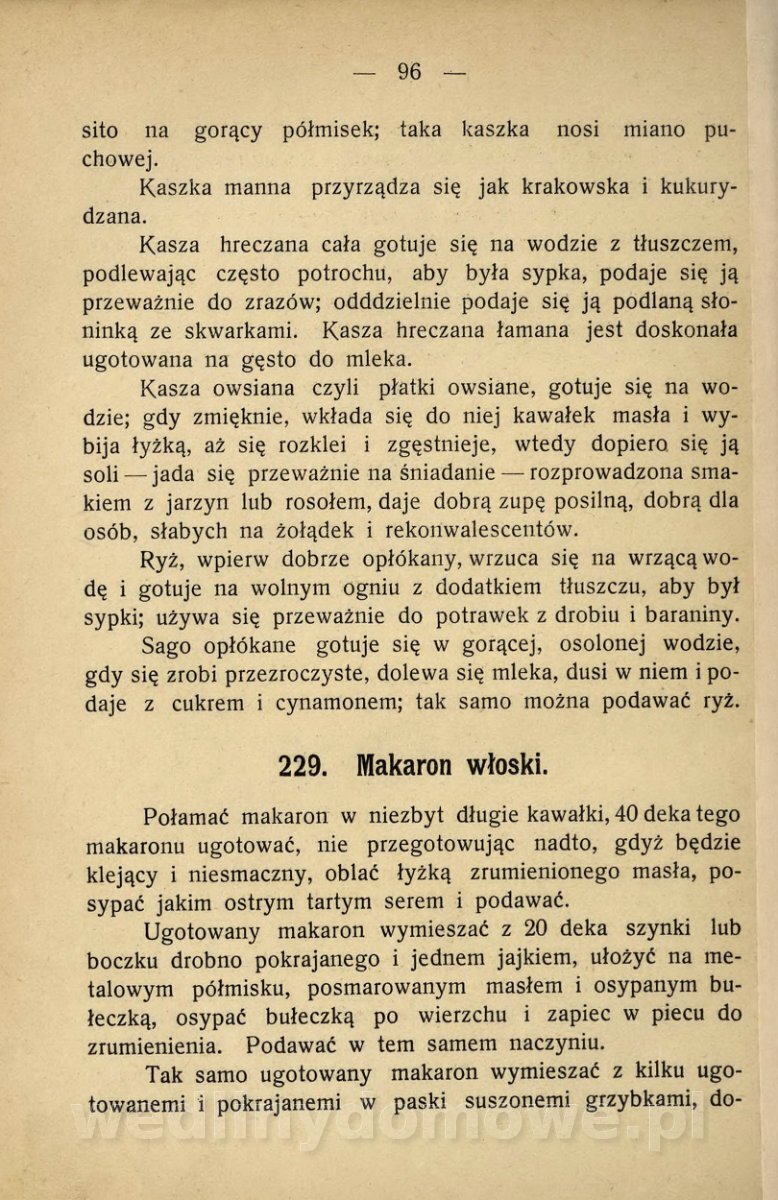 — 96 —

sito na gorący półmisek; taka kaszka nosi miano puchowej.

Kaszka manna przyrządza się jak krakowska i kukurydzana.

Kasza hreczana cała gotuje się na wodzie z tłuszczem, podlewając często potrochu, aby była sypka, podaje się ją przeważnie do zrazów; odddzielnie podaje się ją podlaną słoninką ze skwarkami. Kasza hreczana łamana jest doskonała ugotowana na gęsto do mleka.

Kasza owsiana czyli płatki owsiane, gotuje się na wodzie; gdy zmięknie, wkłada się do niej kawałek masła i wybija łyżką, aż się rozklei i zgęstnieje, wtedy dopiero się ją soli — jada się przeważnie na śniadanie — rozprowadzona smakiem z jarzyn lub rosołem, daje dobrą zupę posilną, dobrą dla osób, słabych na żołądek i rekonwalescentów.

Ryż, wpierw dobrze opłókany, wrzuca się na wrzącą wodę i gotuje na wolnym ogniu z dodatkiem tłuszczu, aby był sypki; używa się przeważnie do potrawek z drobiu i baraniny.

Sago opłókane gotuje się w gorącej, osolonej wodzie, gdy się zrobi przezroczyste, dolewa się mleka, dusi w niem i podaje z cukrem i cynamonem; tak samo można podawać ryż.

229. Makaron włoski.

Połamać makaron w niezbyt długie kawałki, 40 deka tego makaronu ugotować, nie przegotowując nadto, gdyż będzie klejący i niesmaczny, oblać łyżką zrumienionego masła, posypać jakim ostrym tartym serem i podawać.

Ugotowany makaron wymieszać z 20 deka szynki lub boczku drobno pokrajanego i jednem jajkiem, ułożyć na metalowym półmisku, posmarowanym masłem i osypanym bułeczką, osypać bułeczką po wierzchu i zapiec w piecu do zrumienienia. Podawać w tem samem naczyniu.

Tak samo ugotowany makaron wymieszać z kilku ugotowanemi i pokrajanemi w paski suszonemi grzybkami, do-

wedlinydomowe.pl